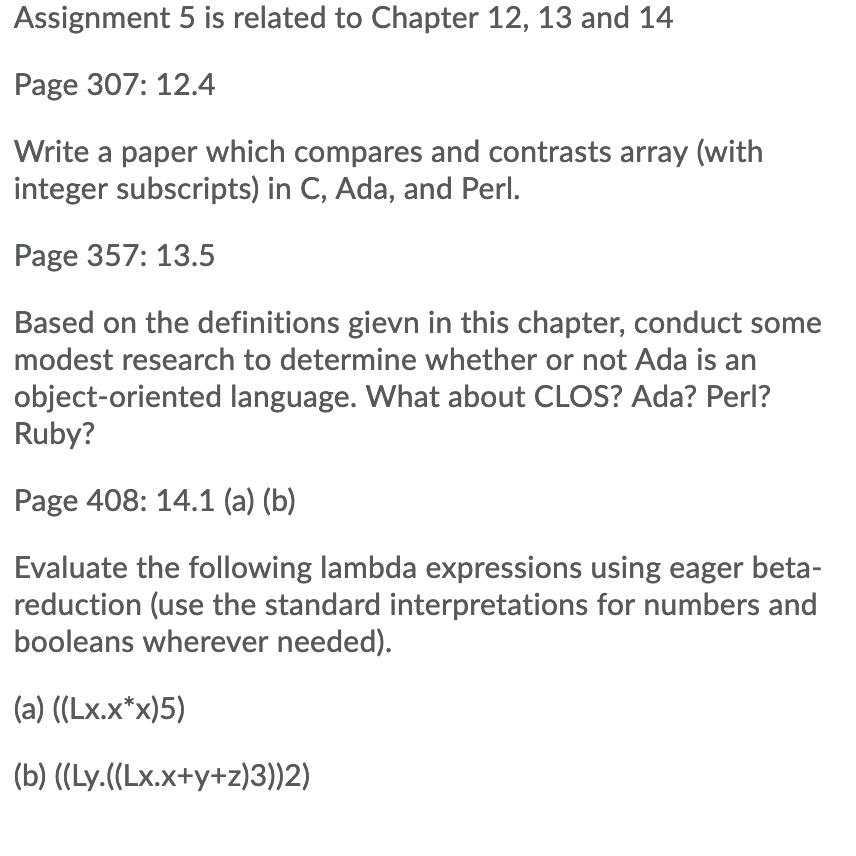 Assignment 5 is related to Chapter 12, 13 and 14

Page 307: 12.4

Write a paper which compares and contrasts array (with integer subscripts) in C, Ada, and Perl.

Page 357: 13.5

Based on the definitions gievn in this chapter, conduct some modest research to determine whether or not Ada is an object-oriented language. What about CLOS? Ada? Perl? Ruby?

Page 408: 14.1 (a) (b)

Evaluate the following lambda expressions using eager beta-reduction (use the standard interpretations for numbers and booleans wherever needed).

(a) ((Lx.x*x)5)

(b) ((Ly.((Lx.x+y+z)3))2)